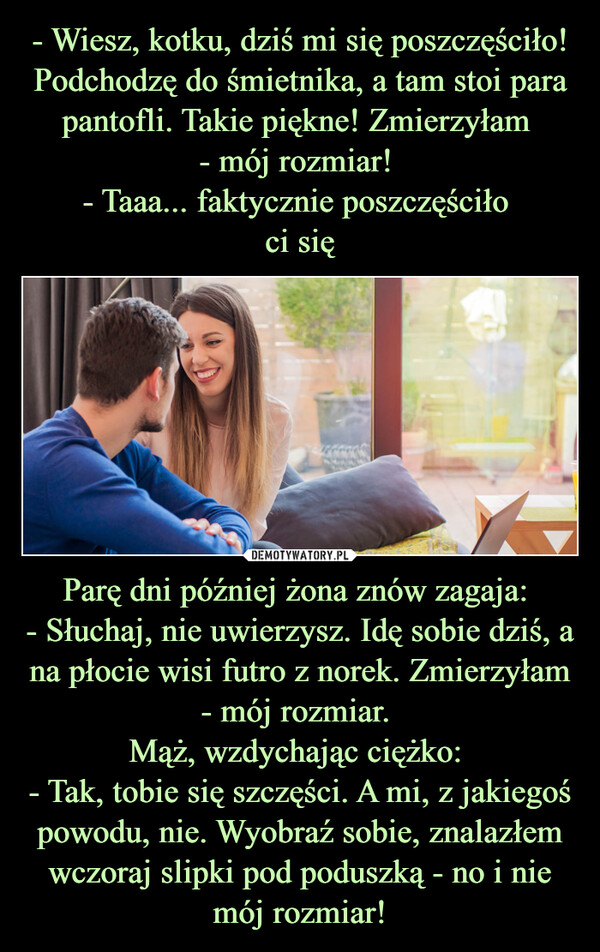 - Wiesz, kotku, dziś mi się poszczęściło! Podchodzę do śmietnika, a tam stoi para pantofli. Takie piękne! Zmierzyłam
- mój rozmiar!
- Taaa... faktycznie poszczęściło ci się

DEMOTYWATORY.PL

Parę dni później żona znów zagaja:
- Słuchaj, nie uwierzysz. Idę sobie dziś, a na płocie wisi futro z norek. Zmierzyłam - mój rozmiar.
Mąż, wzdychając ciężko:
- Tak, tobie się szczęści. A mi, z jakiegoś powodu, nie. Wyobraź sobie, znalazłem wczoraj slipki pod poduszką - no i nie mój rozmiar!